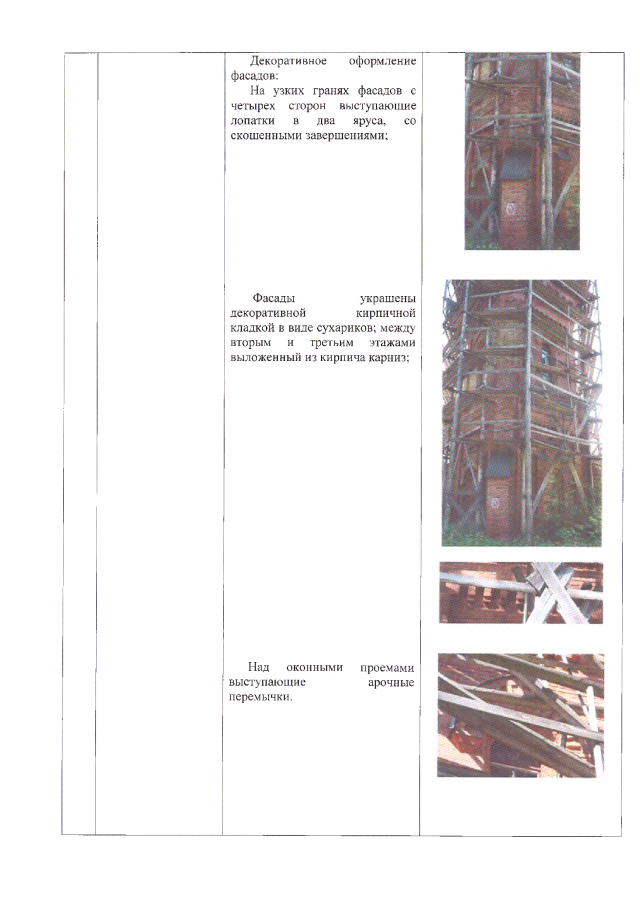 Декоративное оформление фасадов:
На узких гранях фасадов с четырех сторон выступающие лопатки в два яруса, со скошенными завершениями;

Фасады украшены декоративной кирпичной кладкой в виде сухариков; между вторым и третьим этажами выложенный из кирпича карниз;

Над оконными проемами выступающие арочные перемычки.